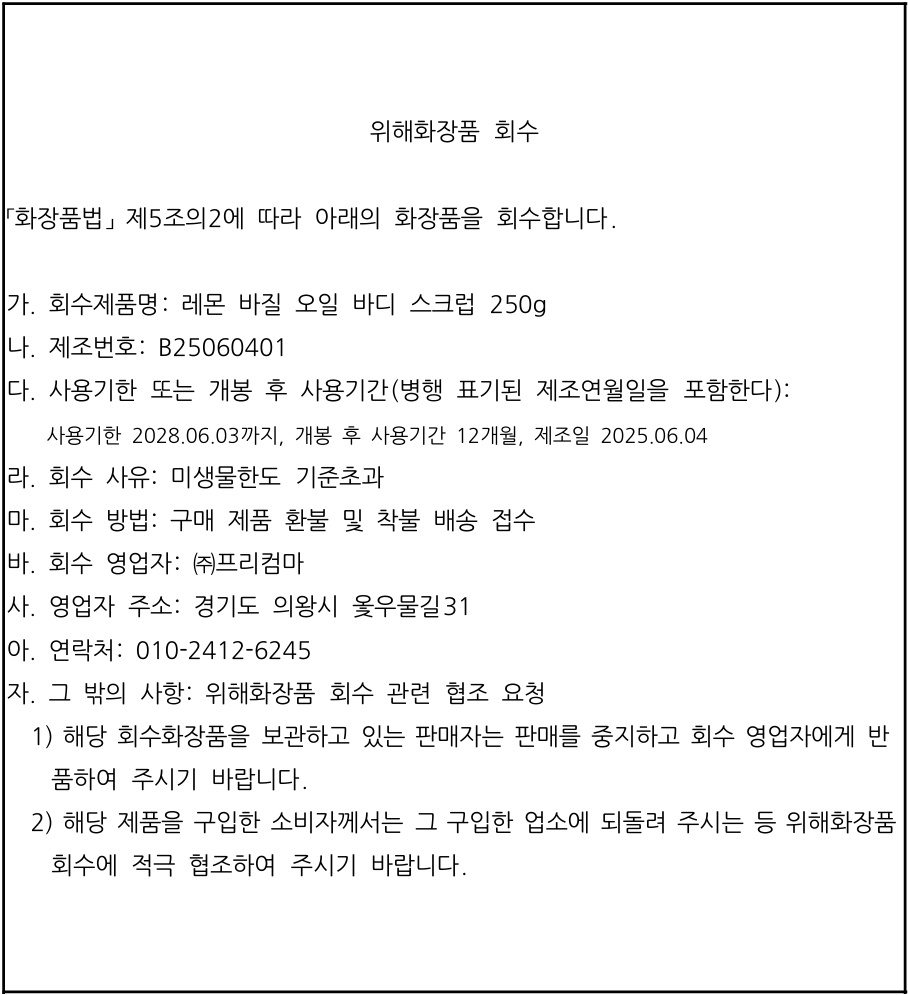 위해화장품 회수

「화장품법」 제5조의2에 따라 아래의 화장품을 회수합니다.

가. 회수제품명: 레몬 바질 오일 바디 스크럽 250g
나. 제조번호: B25060401
다. 사용기한 또는 개봉 후 사용기간(병행 표기된 제조연월일을 포함한다):
사용기한 2028.06.03까지, 개봉 후 사용기간 12개월, 제조일 2025.06.04
라. 회수 사유: 미생물한도 기준초과
마. 회수 방법: 구매 제품 환불 및 착불 배송 접수
바. 회수 영업자: ㈜프리컴마
사. 영업자 주소: 경기도 의왕시 옻우물길31
아. 연락처: 010-2412-6245
자. 그 밖의 사항: 위해화장품 회수 관련 협조 요청
1) 해당 회수화장품을 보관하고 있는 판매자는 판매를 중지하고 회수 영업자에게 반품하여 주시기 바랍니다.
2) 해당 제품을 구입한 소비자께서는 그 구입한 업소에 되돌려 주시는 등 위해화장품 회수에 적극 협조하여 주시기 바랍니다.